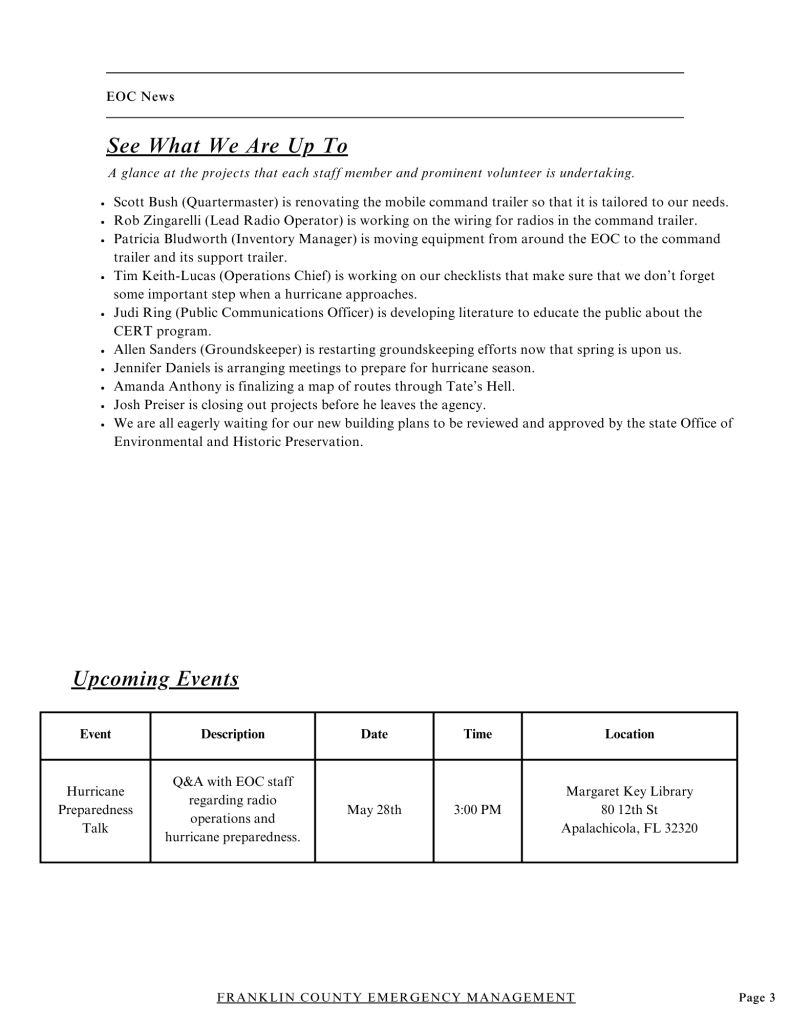 EOC News

See What We Are Up To

A glance at the projects that each staff member and prominent volunteer is undertaking.

• Scott Bush (Quartermaster) is renovating the mobile command trailer so that it is tailored to our needs.
• Rob Zingarelli (Lead Radio Operator) is working on the wiring for radios in the command trailer.
• Patricia Bludworth (Inventory Manager) is moving equipment from around the EOC to the command trailer and its support trailer.
• Tim Keith-Lucas (Operations Chief) is working on our checklists that make sure that we don't forget some important step when a hurricane approaches.
• Judi Ring (Public Communications Officer) is developing literature to educate the public about the CERT program.
• Allen Sanders (Groundskeeper) is restarting groundskeeping efforts now that spring is upon us.
• Jennifer Daniels is arranging meetings to prepare for hurricane season.
• Amanda Anthony is finalizing a map of routes through Tate's Hell.
• Josh Preiser is closing out projects before he leaves the agency.
• We are all eagerly waiting for our new building plans to be reviewed and approved by the state Office of Environmental and Historic Preservation.

Upcoming Events

| Event | Description | Date | Time | Location |
|---|---|---|---|---|
| Hurricane Preparedness Talk | Q&A with EOC staff regarding radio operations and hurricane preparedness. | May 28th | 3:00 PM | Margaret Key Library 80 12th St Apalachicola, FL 32320 |

FRANKLIN COUNTY EMERGENCY MANAGEMENT

Page 3